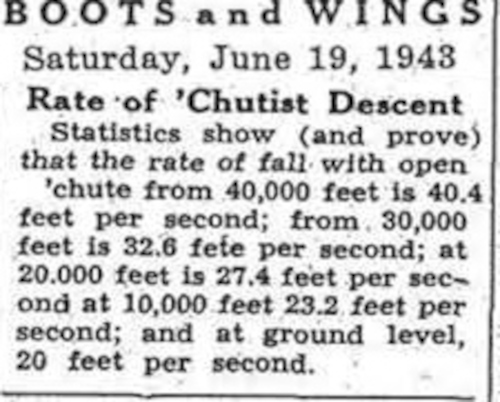 BOOTS and WINGS

Saturday, June 19, 1943

Rate of 'Chutist Descent

Statistics show (and prove) that the rate of fall with open 'chute from 40,000 feet is 40.4 feet per second; from 30,000 feet is 32.6 fete per second; at 20.000 feet is 27.4 feet per second at 10,000 feet 23.2 feet per second; and at ground level, 20 feet per second.